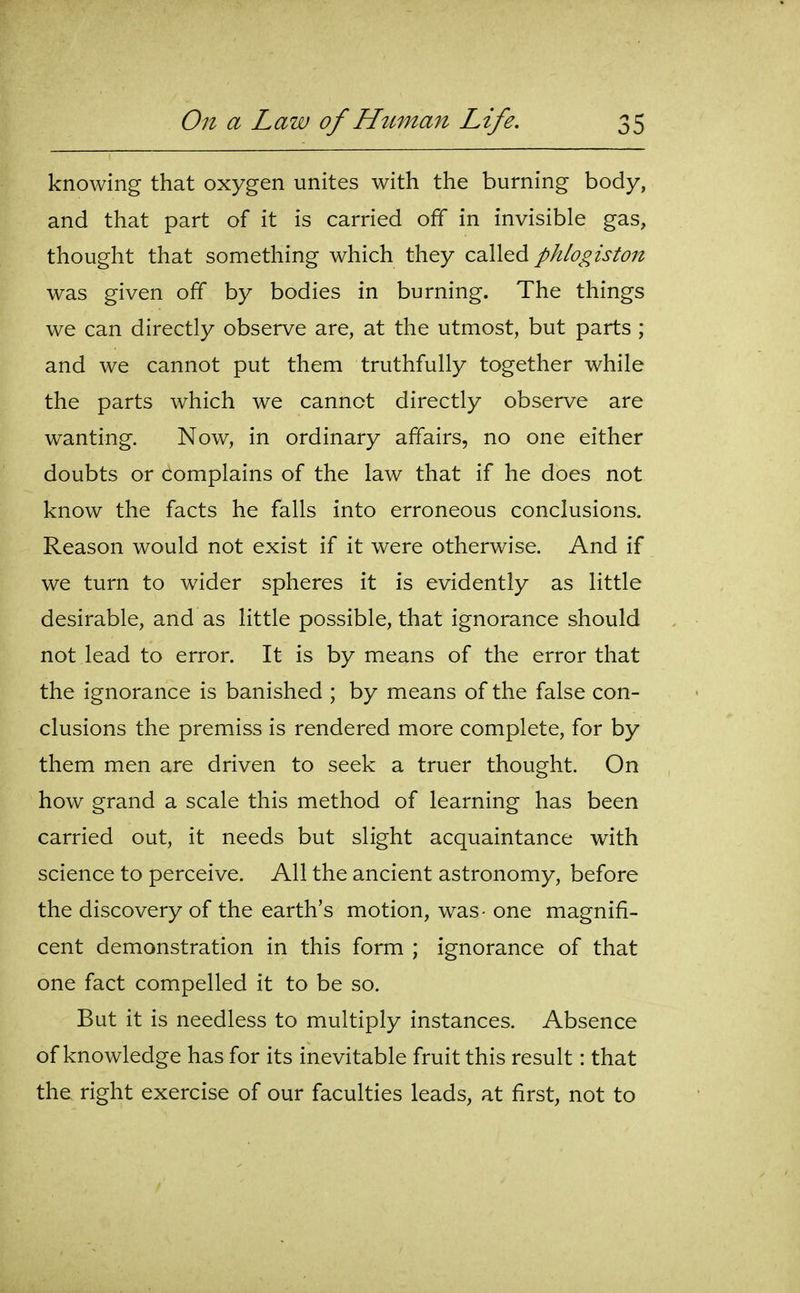 On a Law of Human Life. 35

knowing that oxygen unites with the burning body, and that part of it is carried off in invisible gas, thought that something which they called phlogiston was given off by bodies in burning. The things we can directly observe are, at the utmost, but parts ; and we cannot put them truthfully together while the parts which we cannot directly observe are wanting. Now, in ordinary affairs, no one either doubts or complains of the law that if he does not know the facts he falls into erroneous conclusions. Reason would not exist if it were otherwise. And if we turn to wider spheres it is evidently as little desirable, and as little possible, that ignorance should not lead to error. It is by means of the error that the ignorance is banished ; by means of the false conclusions the premiss is rendered more complete, for by them men are driven to seek a truer thought. On how grand a scale this method of learning has been carried out, it needs but slight acquaintance with science to perceive. All the ancient astronomy, before the discovery of the earth's motion, was one magnificent demonstration in this form ; ignorance of that one fact compelled it to be so.

But it is needless to multiply instances. Absence of knowledge has for its inevitable fruit this result : that the right exercise of our faculties leads, at first, not to